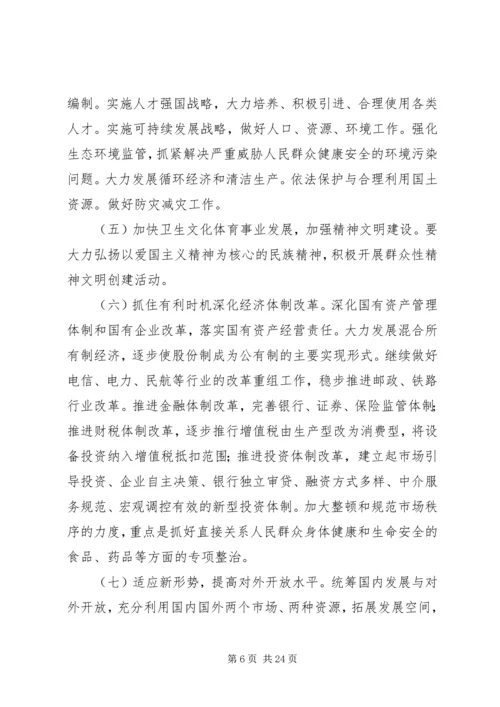 编制。实施人才强国战略，大力培养、积极引进、合理使用各类人才。实施可持续发展战略，做好人口、资源、环境工作。强化生态环境监管，抓紧解决严重威胁人民群众健康安全的环境污染问题。大力发展循环经济和清洁生产。依法保护与合理利用国土资源。做好防灾减灾工作。

（五）加快卫生文化体育事业发展，加强精神文明建设。要大力弘扬以爱国主义精神为核心的民族精神，积极开展群众性精神文明创建活动。

（六）抓住有利时机深化经济体制改革。深化国有资产管理体制和国有企业改革，落实国有资产经营责任。大力发展混合所有制经济，逐步使股份制成为公有制的主要实现形式。继续做好电信、电力、民航等行业的改革重组工作，稳步推进邮政、铁路行业改革。推进金融体制改革，完善银行、证券、保险监管体制；推进财税体制改革，逐步推行增值税由生产型改为消费型，将设备投资纳入增值税抵扣范围；推进投资体制改革，建立起市场引导投资、企业自主决策、银行独立审贷、融资方式多样、中介服务规范、宏观调控有效的新型投资体制。加大整顿和规范市场秩序的力度，重点是抓好直接关系人民群众身体健康和生命安全的食品、药品等方面的专项整治。

（七）适应新形势，提高对外开放水平。统筹国内发展与对外开放，充分利用国内国外两个市场、两种资源，拓展发展空间，

第 6 页 共 24 页